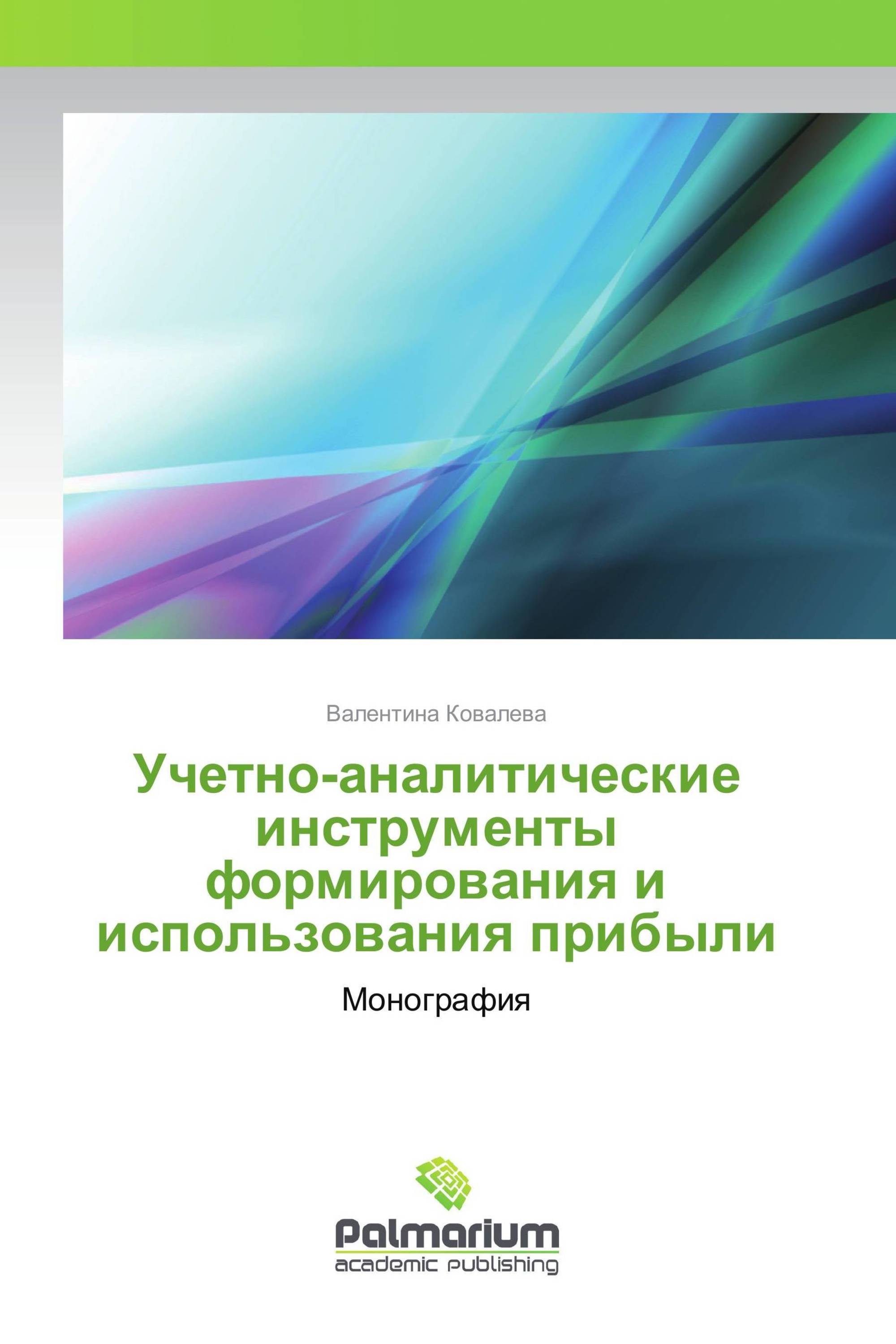 Валентина Ковалева

Учетно-аналитические инструменты формирования и использования прибыли

Монография

Palmarium
academic publishing